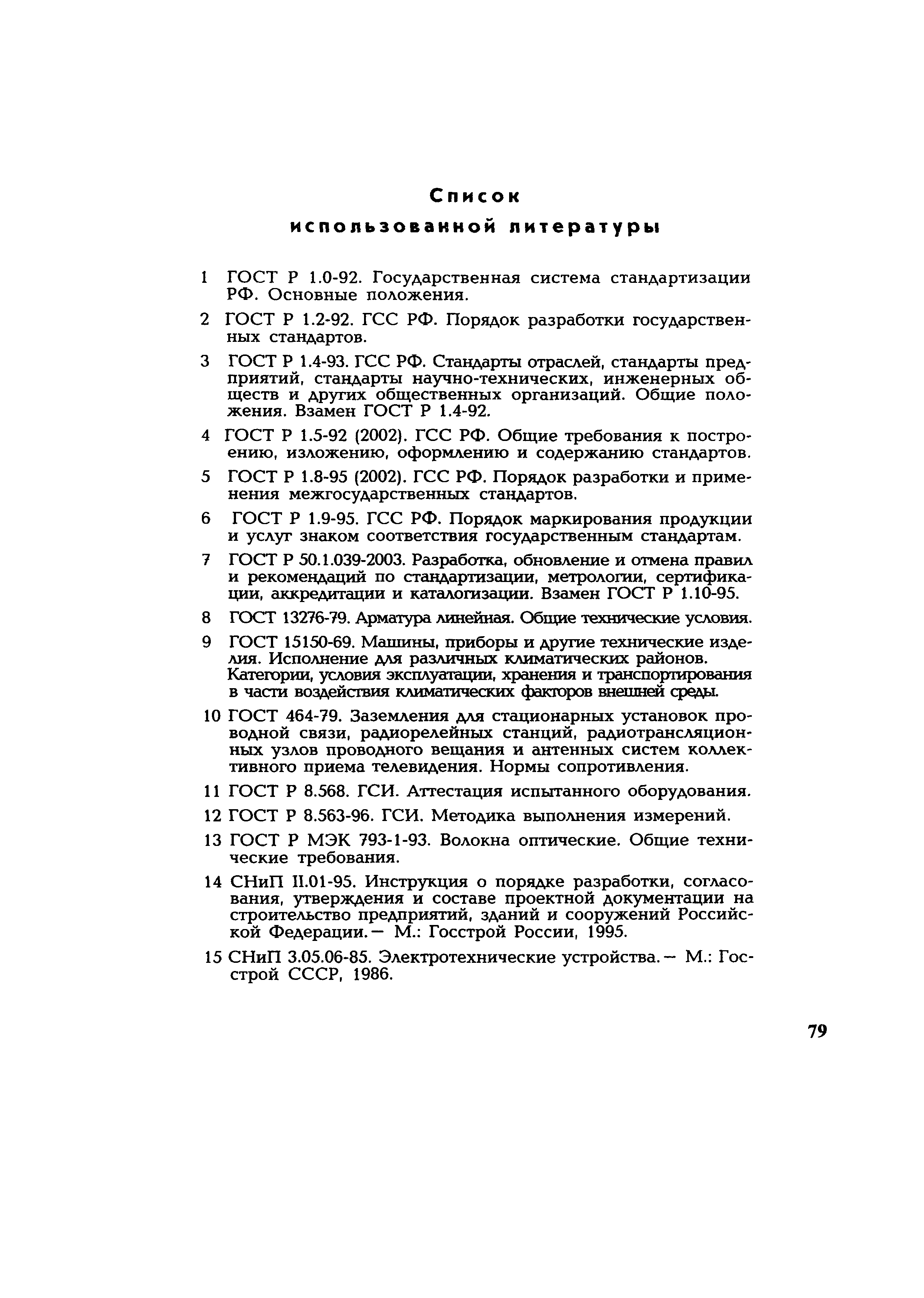 Список
использованной литературы

1 ГОСТ Р 1.0-92. Государственная система стандартизации РФ. Основные положения.

2 ГОСТ Р 1.2-92. ГСС РФ. Порядок разработки государственных стандартов.

3 ГОСТ Р 1.4-93. ГСС РФ. Стандарты отраслей, стандарты предприятий, стандарты научно-технических, инженерных обществ и других общественных организаций. Общие положения. Взамен ГОСТ Р 1.4-92.

4 ГОСТ Р 1.5-92 (2002). ГСС РФ. Общие требования к построению, изложению, оформлению и содержанию стандартов.

5 ГОСТ Р 1.8-95 (2002). ГСС РФ. Порядок разработки и применения межгосударственных стандартов.

6 ГОСТ Р 1.9-95. ГСС РФ. Порядок маркирования продукции и услуг знаком соответствия государственным стандартам.

7 ГОСТ Р 50.1.039-2003. Разработка, обновление и отмена правил и рекомендаций по стандартизации, метрологии, сертификации, аккредитации и каталогизации. Взамен ГОСТ Р 1.10-95.

8 ГОСТ 13276-79. Арматура линейная. Общие технические условия.

9 ГОСТ 15150-69. Машины, приборы и другие технические изделия. Исполнение для различных климатических районов. Категории, условия эксплуатации, хранения и транспортирования в части воздействия климатических факторов внешней среды.

10 ГОСТ 464-79. Заземления для стационарных установок проводной связи, радиорелейных станций, радиотрансляционных узлов проводного вещания и антенных систем коллективного приема телевидения. Нормы сопротивления.

11 ГОСТ Р 8.568. ГСИ. Аттестация испытанного оборудования.

12 ГОСТ Р 8.563-96. ГСИ. Методика выполнения измерений.

13 ГОСТ Р МЭК 793-1-93. Волокна оптические. Общие технические требования.

14 СНиП II.01-95. Инструкция о порядке разработки, согласования, утверждения и составе проектной документации на строительство предприятий, зданий и сооружений Российской Федерации.— М.: Госстрой России, 1995.

15 СНиП 3.05.06-85. Электротехнические устройства.— М.: Госстрой СССР, 1986.

79